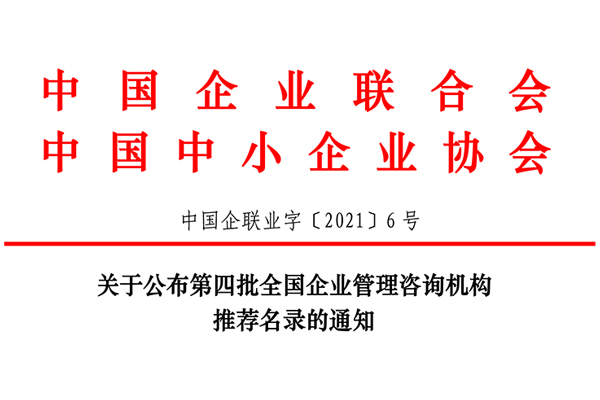 中国企业联合会
中国中小企业协会

中国企联业字〔2021〕6号

关于公布第四批全国企业管理咨询机构推荐名录的通知